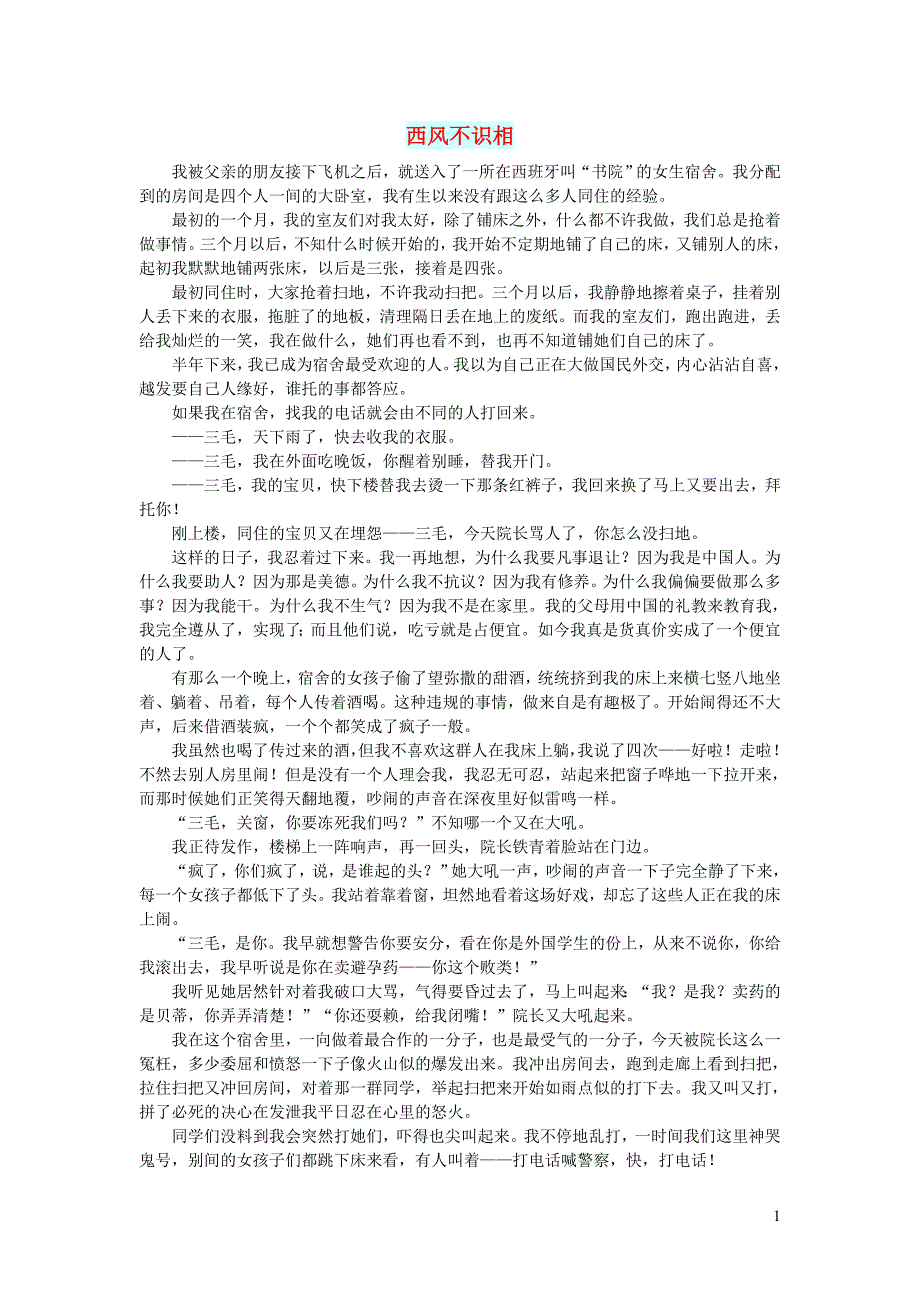 西风不识相

我被父亲的朋友接下飞机之后，就送入了一所在西班牙叫“书院”的女生宿舍。我分配到的房间是四个人一间的大卧室，我有生以来没有跟这么多人同住的经验。

最初的一个月，我的室友们对我太好，除了铺床之外，什么都不许我做，我们总是抢着做事情。三个月以后，不知什么时候开始的，我开始不定期地铺了自己的床，又铺别人的床，起初我默默地铺两张床，以后是三张，接着是四张。

最初同住时，大家抢着扫地，不许我动扫把。三个月以后，我静静地擦着桌子，挂着别人丢下来的衣服，拖脏了的地板，清理隔日丢在地上的废纸。而我的室友们，跑出跑进，丢给我灿烂的一笑，我在做什么，她们再也看不到，也再不知道铺她们自己的床了。

半年下来，我已成为宿舍最受欢迎的人。我以为自己正在大做国民外交，内心沾沾自喜，越发要自己人缘好，谁托的事都答应。

如果我在宿舍，找我的电话就会由不同的人打回来。

——三毛，天下雨了，快去收我的衣服。

——三毛，我在外面吃晚饭，你醒着别睡，替我开门。

——三毛，我的宝贝，快下楼替我去烫一下那条红裤子，我回来换了马上又要出去，拜托你！

刚上楼，同住的宝贝又在埋怨——三毛，今天院长骂人了，你怎么没扫地。

这样的日子，我忍着过下来。我一再地想，为什么我要凡事退让？因为我是中国人。为什么我要助人？因为那是美德。为什么我不抗议？因为我有修养。为什么我偏偏要做那么多事？因为我能干。为什么我不生气？因为我不是在家里。我的父母用中国的礼教来教育我，我完全遵从了，实现了；而且他们说，吃亏就是占便宜。如今我真是货真价实成了一个便宜的人了。

有那么一个晚上，宿舍的女孩子偷了望弥撒的甜酒，统统挤到我的床上来横七竖八地坐着、躺着、吊着，每个人传着酒喝。这种违规的事情，做来自是有趣极了。开始闹得还不大声，后来借酒装疯，一个个都笑成了疯子一般。

我虽然也喝了传过来的酒，但我不喜欢这群人在我床上躺，我说了四次——好啦！走啦！不然去别人房里闹！但是没有一个人理会我，我忍无可忍，站起来把窗子哗地一下拉开来，而那时候她们正笑得天翻地覆，吵闹的声音在深夜里好似雷鸣一样。

“三毛，关窗，你要冻死我们吗？”不知哪一个又在大吼。

我正待发作，楼梯上一阵响声，再一回头，院长铁青着脸站在门边。

“疯了，你们疯了，说，是谁起的头？”她大吼一声，吵闹的声音一下子完全静了下来，每一个女孩子都低下了头。我站着靠着窗，坦然地看着这场好戏，却忘了这些人正在我的床上闹。

“三毛，是你。我早就想警告你要安分，看在你是外国学生的份上，从来不说你，你给我滚出去，我早听说是你在卖避孕药——你这个败类！”

我听见她居然针对着我破口大骂，气得要昏过去了，马上叫起来 “我？是我？卖药的是贝蒂，你弄弄清楚！”“你还要赖，给我闭嘴！”院长又大吼起来。

我在这个宿舍里，一向做着最合作的一分子，也是最受气的一分子，今天被院长这么一冤枉，多少委屈和愤怒一下子像火山似的爆发出来。我冲出房间去，跑到走廊上看到扫把，拉住扫把又冲回房间，对着那一群同学，举起扫把来开始如雨点似的打下去。我又叫又打，拼了必死的决心在发泄我平日忍在心里的怒火。

同学们没料到我会突然打她们，吓得也尖叫起来。我不停地乱打，一时间我们这里神哭鬼号，别间的女孩子们都跳下床来看，有人叫着——打电话喊警察，快，打电话！

1